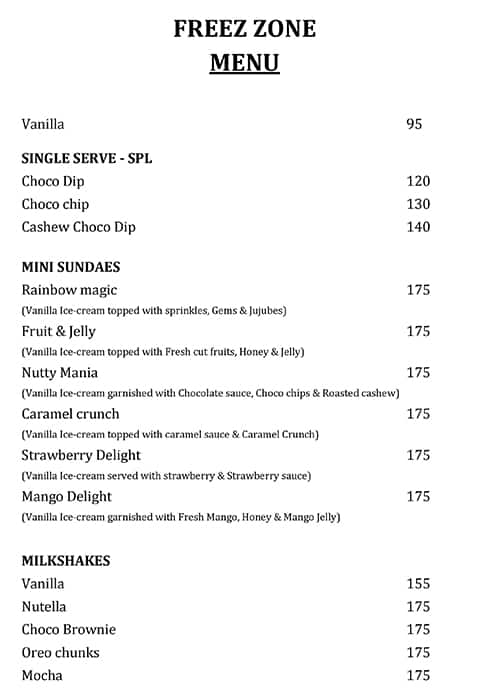 FREEZ ZONE
MENU

Vanilla 95

SINGLE SERVE - SPL
Choco Dip 120
Choco chip 130
Cashew Choco Dip 140

MINI SUNDAES
Rainbow magic 175
(Vanilla Ice-cream topped with sprinkles, Gems & Jujubes)
Fruit & Jelly 175
(Vanilla Ice-cream topped with Fresh cut fruits, Honey & Jelly)
Nutty Mania 175
(Vanilla Ice-cream garnished with Chocolate sauce, Choco chips & Roasted cashew)
Caramel crunch 175
(Vanilla Ice-cream topped with caramel sauce & Caramel Crunch)
Strawberry Delight 175
(Vanilla Ice-cream served with strawberry & Strawberry sauce)
Mango Delight 175
(Vanilla Ice-cream garnished with Fresh Mango, Honey & Mango Jelly)

MILKSHAKES
Vanilla 155
Nutella 175
Choco Brownie 175
Oreo chunks 175
Mocha 175